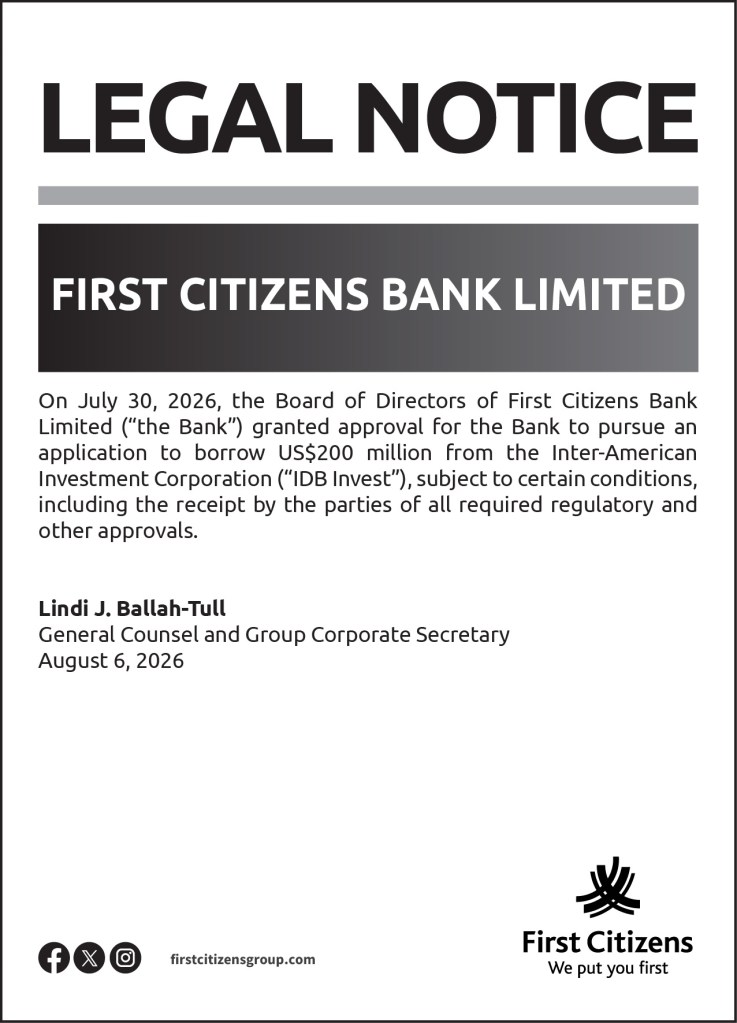 LEGAL NOTICE

FIRST CITIZENS BANK LIMITED

On July 30, 2026, the Board of Directors of First Citizens Bank Limited ("the Bank") granted approval for the Bank to pursue an application to borrow US$200 million from the Inter-American Investment Corporation ("IDB Invest"), subject to certain conditions, including the receipt by the parties of all required regulatory and other approvals.

Lindi J. Ballah-Tull
General Counsel and Group Corporate Secretary
August 6, 2026

firstcitizensgroup.com

First Citizens
We put you first